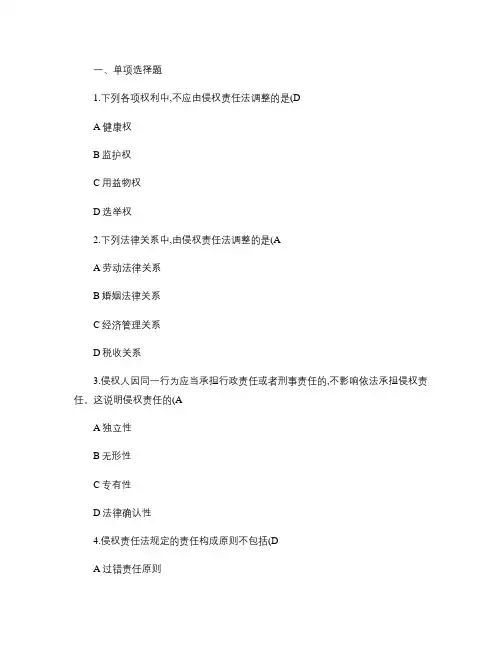 一、单项选择题

1.下列各项权利中,不应由侵权责任法调整的是(D

A 健康权

B 监护权

C 用益物权

D 选举权

2.下列法律关系中,由侵权责任法调整的是(A

A 劳动法律关系

B 婚姻法律关系

C 经济管理关系

D 税收关系

3.侵权人因同一行为应当承担行政责任或者刑事责任的,不影响依法承担侵权责任。这说明侵权责任的(A

A 独立性

B 无形性

C 专有性

D 法律确认性

4.侵权责任法规定的责任构成原则不包括(D

A 过错责任原则